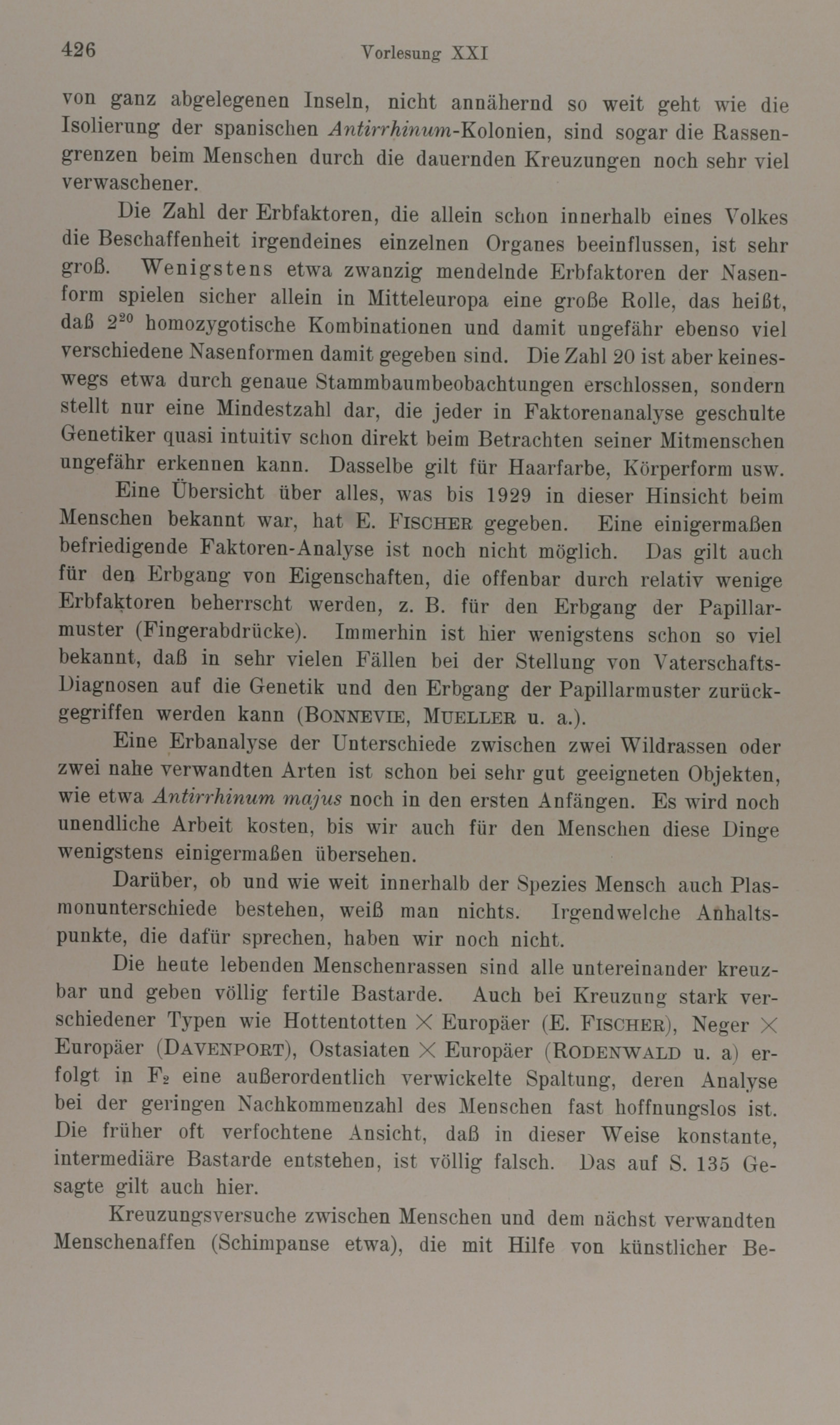 426 Vorlesung XXI

von ganz abgelegenen Inseln, nicht annähernd so weit geht wie die Isolierung der spanischen Antirrhinum-Kolonien, sind sogar die Rassengrenzen beim Menschen durch die dauernden Kreuzungen noch sehr viel verwaschener.

Die Zahl der Erbfaktoren, die allein schon innerhalb eines Volkes die Beschaffenheit irgendeines einzelnen Organes beeinflussen, ist sehr groß. Wenigstens etwa zwanzig mendelnde Erbfaktoren der Nasenform spielen sicher allein in Mitteleuropa eine große Rolle, das heißt, daß $2^{20}$ homozygotische Kombinationen und damit ungefähr ebenso viel verschiedene Nasenformen damit gegeben sind. Die Zahl 20 ist aber keineswegs etwa durch genaue Stammbaumbeobachtungen erschlossen, sondern stellt nur eine Mindestzahl dar, die jeder in Faktorenanalyse geschulte Genetiker quasi intuitiv schon direkt beim Betrachten seiner Mitmenschen ungefähr erkennen kann. Dasselbe gilt für Haarfarbe, Körperform usw.

Eine Übersicht über alles, was bis 1929 in dieser Hinsicht beim Menschen bekannt war, hat E. FISCHER gegeben. Eine einigermaßen befriedigende Faktoren-Analyse ist noch nicht möglich. Das gilt auch für den Erbgang von Eigenschaften, die offenbar durch relativ wenige Erbfaktoren beherrscht werden, z. B. für den Erbgang der Papillarmuster (Fingerabdrücke). Immerhin ist hier wenigstens schon so viel bekannt, daß in sehr vielen Fällen bei der Stellung von Vaterschafts-Diagnosen auf die Genetik und den Erbgang der Papillarmuster zurückgegriffen werden kann (BONNEVIE, MUELLER u. a.).

Eine Erbanalyse der Unterschiede zwischen zwei Wildrassen oder zwei nahe verwandten Arten ist schon bei sehr gut geeigneten Objekten, wie etwa Antirrhinum majus noch in den ersten Anfängen. Es wird noch unendliche Arbeit kosten, bis wir auch für den Menschen diese Dinge wenigstens einigermaßen übersehen.

Darüber, ob und wie weit innerhalb der Spezies Mensch auch Plasmonunterschiede bestehen, weiß man nichts. Irgendwelche Anhaltspunkte, die dafür sprechen, haben wir noch nicht.

Die heute lebenden Menschenrassen sind alle untereinander kreuzbar und geben völlig fertile Bastarde. Auch bei Kreuzung stark verschiedener Typen wie Hottentotten $\times$ Europäer (E. FISCHER), Neger $\times$ Europäer (DAVENPORT), Ostasiaten $\times$ Europäer (RODENWALD u. a) erfolgt in $F_2$ eine außerordentlich verwickelte Spaltung, deren Analyse bei der geringen Nachkommenzahl des Menschen fast hoffnungslos ist. Die früher oft verfochtene Ansicht, daß in dieser Weise konstante, intermediäre Bastarde entstehen, ist völlig falsch. Das auf S. 135 Gesagte gilt auch hier.

Kreuzungsversuche zwischen Menschen und dem nächst verwandten Menschenaffen (Schimpanse etwa), die mit Hilfe von künstlicher Be-